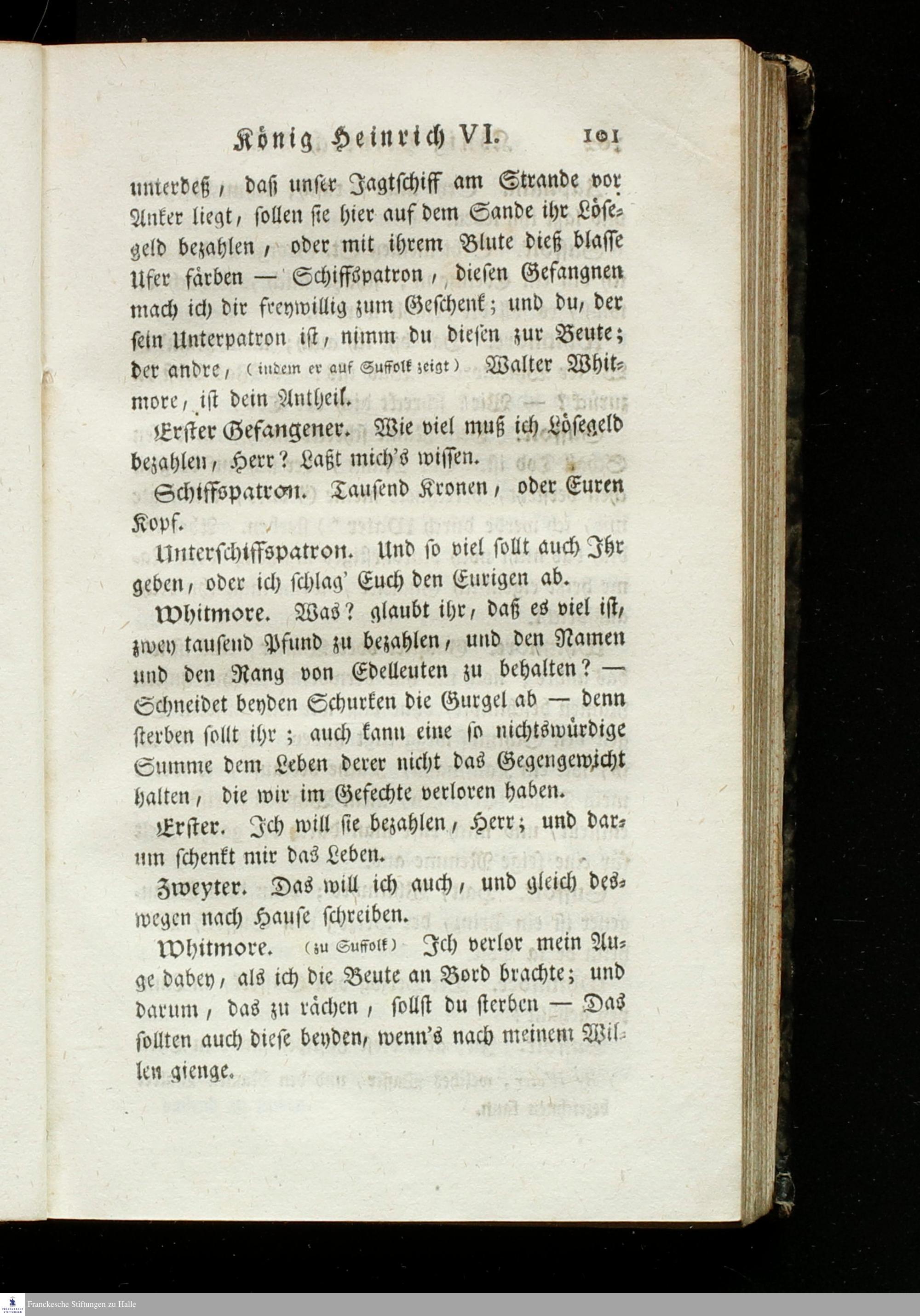 König Heinrich VI. 101

unterdeß, daß unser Jagtschiff am Strande vor Anker liegt, sollen sie hier auf dem Sande ihr Lösegeld bezahlen, oder mit ihrem Blute dieß blasse Ufer färben — Schiffspatron, diesen Gefangnen mach ich dir freywillig zum Geschenk; und du, der sein Unterpatron ist, nimm du diesen zur Beute; der andre, (indem er auf Suffolk zeigt) Walter Whitmore, ist dein Antheil.

Erster Gefangener. Wie viel muß ich Lösegeld bezahlen, Herr? Laßt mich's wissen.

Schiffspatron. Tausend Kronen, oder Euren Kopf.

Unterschiffspatron. Und so viel sollt auch Ihr geben, oder ich schlag' Euch den Eurigen ab.

Whitmore. Was? glaubt ihr, daß es viel ist, zwey tausend Pfund zu bezahlen, und den Namen und den Rang von Edelleuten zu behalten? — Schneidet beyden Schurken die Gurgel ab — denn sterben sollt ihr; auch kann eine so nichtswürdige Summe dem Leben derer nicht das Gegengewicht halten, die wir im Gefechte verloren haben.

Erster. Ich will sie bezahlen, Herr; und darum schenkt mir das Leben.

Zweyter. Das will ich auch, und gleich deswegen nach Hause schreiben.

Whitmore. (zu Suffolk) Ich verlor mein Auge dabey, als ich die Beute an Bord brachte; und darum, das zu rächen, sollst du sterben — Das sollten auch diese beyden, wenn's nach meinem Willen gienge.

Franckesche Stiftungen zu Halle